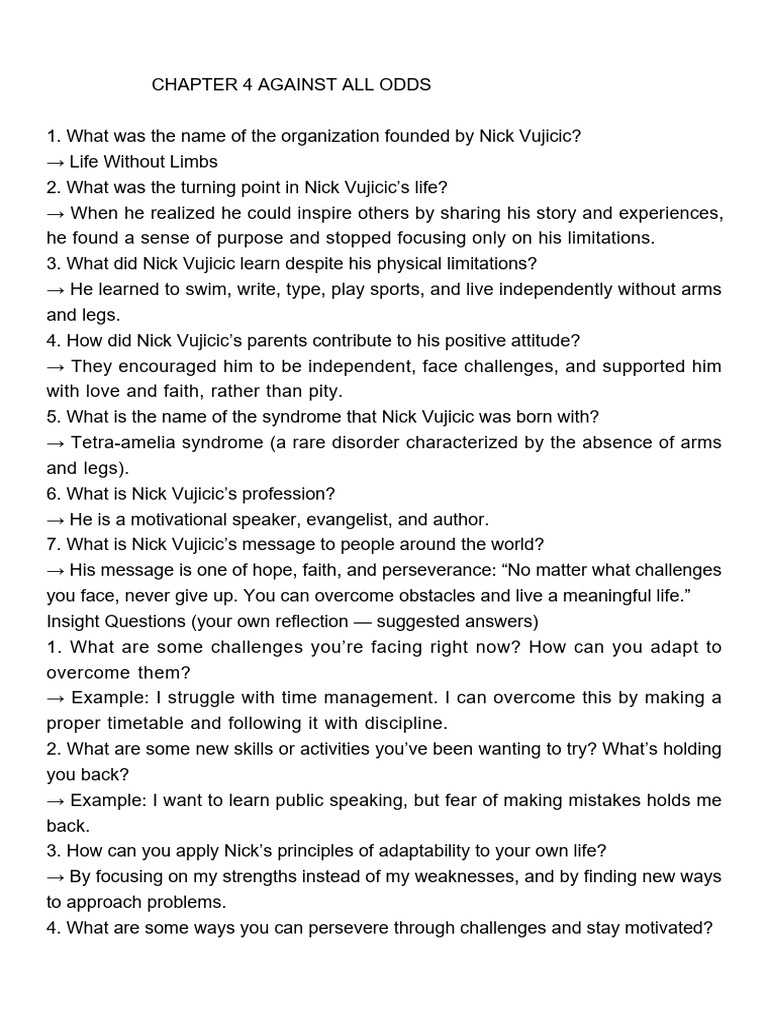 CHAPTER 4 AGAINST ALL ODDS

1. What was the name of the organization founded by Nick Vujicic?
→ Life Without Limbs
2. What was the turning point in Nick Vujicic's life?
→ When he realized he could inspire others by sharing his story and experiences, he found a sense of purpose and stopped focusing only on his limitations.
3. What did Nick Vujicic learn despite his physical limitations?
→ He learned to swim, write, type, play sports, and live independently without arms and legs.
4. How did Nick Vujicic's parents contribute to his positive attitude?
→ They encouraged him to be independent, face challenges, and supported him with love and faith, rather than pity.
5. What is the name of the syndrome that Nick Vujicic was born with?
→ Tetra-amelia syndrome (a rare disorder characterized by the absence of arms and legs).
6. What is Nick Vujicic's profession?
→ He is a motivational speaker, evangelist, and author.
7. What is Nick Vujicic's message to people around the world?
→ His message is one of hope, faith, and perseverance: "No matter what challenges you face, never give up. You can overcome obstacles and live a meaningful life."
Insight Questions (your own reflection — suggested answers)
1. What are some challenges you're facing right now? How can you adapt to overcome them?
→ Example: I struggle with time management. I can overcome this by making a proper timetable and following it with discipline.
2. What are some new skills or activities you've been wanting to try? What's holding you back?
→ Example: I want to learn public speaking, but fear of making mistakes holds me back.
3. How can you apply Nick's principles of adaptability to your own life?
→ By focusing on my strengths instead of my weaknesses, and by finding new ways to approach problems.
4. What are some ways you can persevere through challenges and stay motivated?